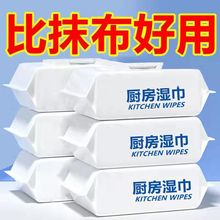 比抹布好用

厨房湿巾
KITCHEN WIPES

厨房湿巾
KITCHEN WIPES

厨房湿巾
KITCHEN WIPES